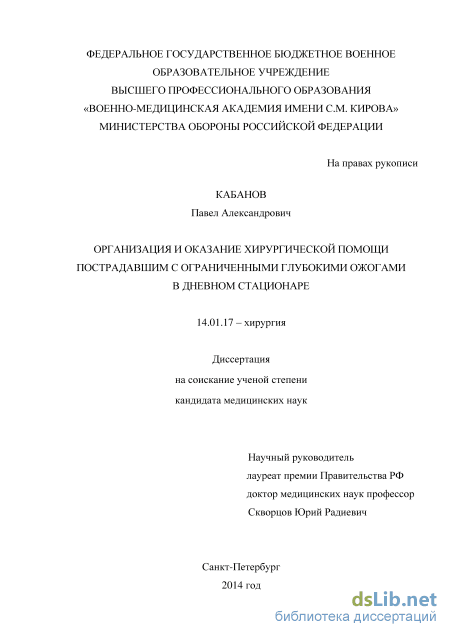 ФЕДЕРАЛЬНОЕ ГОСУДАРСТВЕННОЕ БЮДЖЕТНОЕ ВОЕННОЕ ОБРАЗОВАТЕЛЬНОЕ УЧРЕЖДЕНИЕ
ВЫСШЕГО ПРОФЕССИОНАЛЬНОГО ОБРАЗОВАНИЯ
«ВОЕННО-МЕДИЦИНСКАЯ АКАДЕМИЯ ИМЕНИ С.М. КИРОВА»
МИНИСТЕРСТВА ОБОРОНЫ РОССИЙСКОЙ ФЕДЕРАЦИИ

На правах рукописи

КАБАНОВ
Павел Александрович

ОРГАНИЗАЦИЯ И ОКАЗАНИЕ ХИРУРГИЧЕСКОЙ ПОМОЩИ ПОСТРАДАВШИМ С ОГРАНИЧЕННЫМИ ГЛУБОКИМИ ОЖОГАМИ В ДНЕВНОМ СТАЦИОНАРЕ

14.01.17 – хирургия

Диссертация
на соискание ученой степени
кандидата медицинских наук

Научный руководитель
лауреат премии Правительства РФ
доктор медицинских наук профессор
Скворцов Юрий Радиевич

Санкт-Петербург
2014 год

dsLib.net
библиотека диссертаций